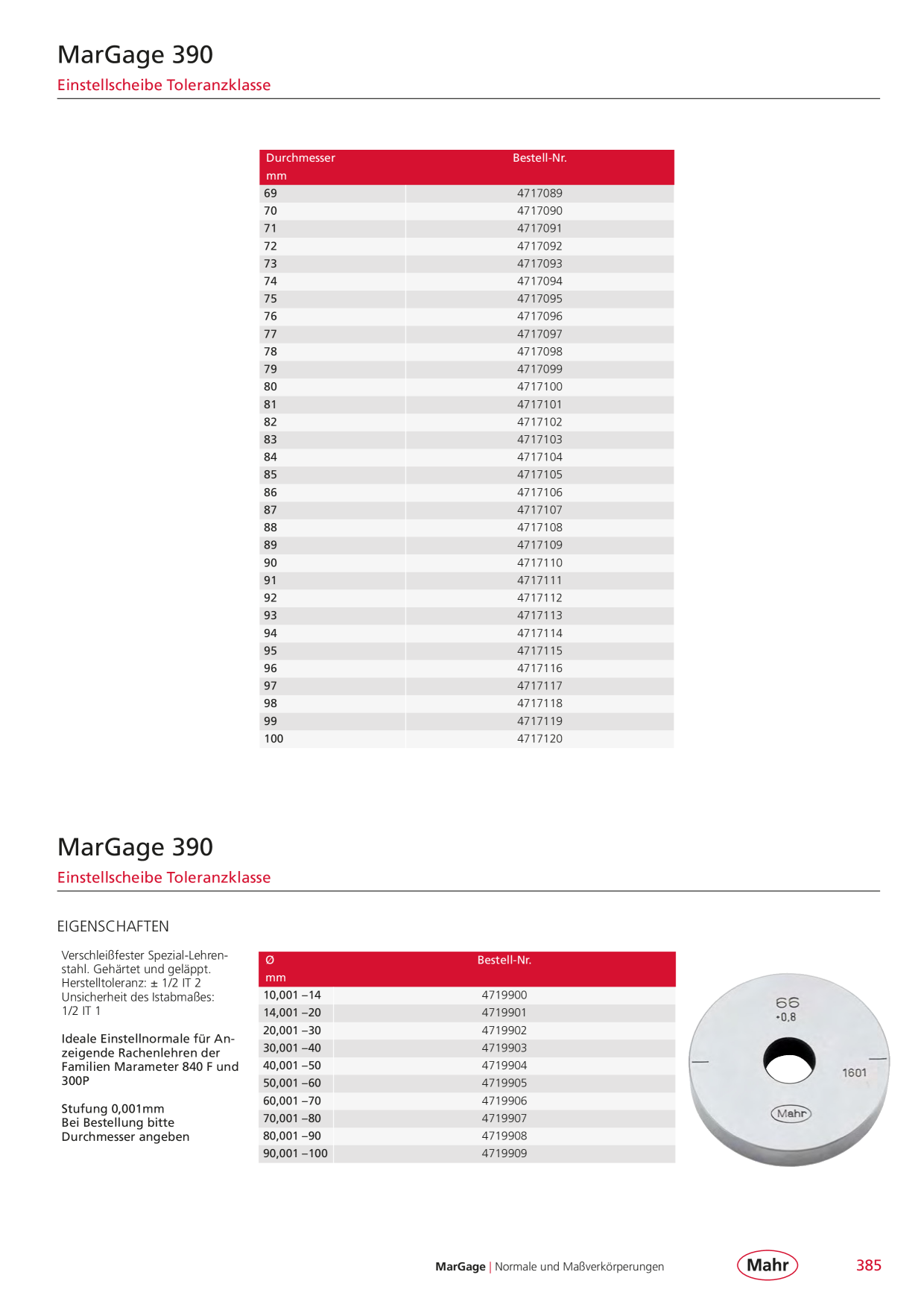 MarGage 390
Einstellscheibe Toleranzklasse

| Durchmesser mm | Bestell-Nr. |
|---|---|
| 69 | 4717089 |
| 70 | 4717090 |
| 71 | 4717091 |
| 72 | 4717092 |
| 73 | 4717093 |
| 74 | 4717094 |
| 75 | 4717095 |
| 76 | 4717096 |
| 77 | 4717097 |
| 78 | 4717098 |
| 79 | 4717099 |
| 80 | 4717100 |
| 81 | 4717101 |
| 82 | 4717102 |
| 83 | 4717103 |
| 84 | 4717104 |
| 85 | 4717105 |
| 86 | 4717106 |
| 87 | 4717107 |
| 88 | 4717108 |
| 89 | 4717109 |
| 90 | 4717110 |
| 91 | 4717111 |
| 92 | 4717112 |
| 93 | 4717113 |
| 94 | 4717114 |
| 95 | 4717115 |
| 96 | 4717116 |
| 97 | 4717117 |
| 98 | 4717118 |
| 99 | 4717119 |
| 100 | 4717120 |

MarGage 390
Einstellscheibe Toleranzklasse

EIGENSCHAFTEN

Verschleißfester Spezial-Lehrenstahl. Gehärtet und geläppt. Herstelltoleranz: ± 1/2 IT 2
Unsicherheit des Istabmaßes: 1/2 IT 1

Ideale Einstellnormale für Anzeigende Rachenlehren der Familien Marameter 840 F und 300P

Stufung 0,001mm
Bei Bestellung bitte Durchmesser angeben

| Ø mm | Bestell-Nr. |
|---|---|
| 10,001 –14 | 4719900 |
| 14,001 –20 | 4719901 |
| 20,001 –30 | 4719902 |
| 30,001 –40 | 4719903 |
| 40,001 –50 | 4719904 |
| 50,001 –60 | 4719905 |
| 60,001 –70 | 4719906 |
| 70,001 –80 | 4719907 |
| 80,001 –90 | 4719908 |
| 90,001 –100 | 4719909 |

66
+0,8
1601
Mahr

MarGage | Normale und Maßverkörperungen
Mahr
385